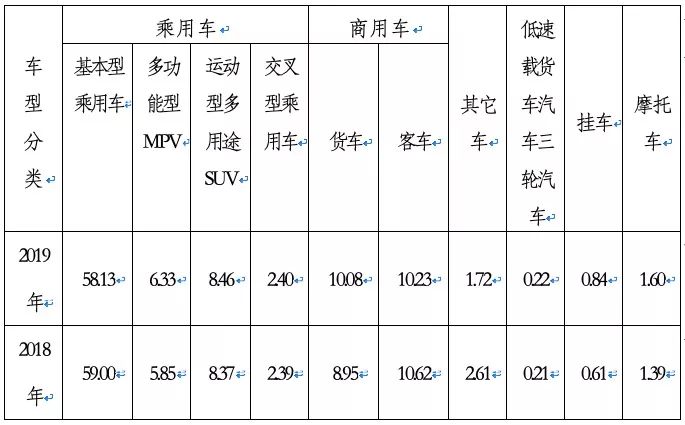 | 车型分类 | 乘用车 |  |  |  | 商用车 |  | 其它车 | 低速载货车汽车三轮汽车 | 挂车 | 摩托车 |
|---|---|---|---|---|---|---|---|---|---|---|
|  | 基本型乘用车 | 多功能型MPV | 运动型多用途SUV | 交叉型乘用车 | 货车 | 客车 |  |  |  |  |
| 2019年 | 58.13 | 6.33 | 8.46 | 2.40 | 10.08 | 10.23 | 1.72 | 0.22 | 0.84 | 1.60 |
| 2018年 | 59.00 | 5.85 | 8.37 | 2.39 | 8.95 | 10.62 | 2.61 | 0.21 | 0.61 | 1.39 |